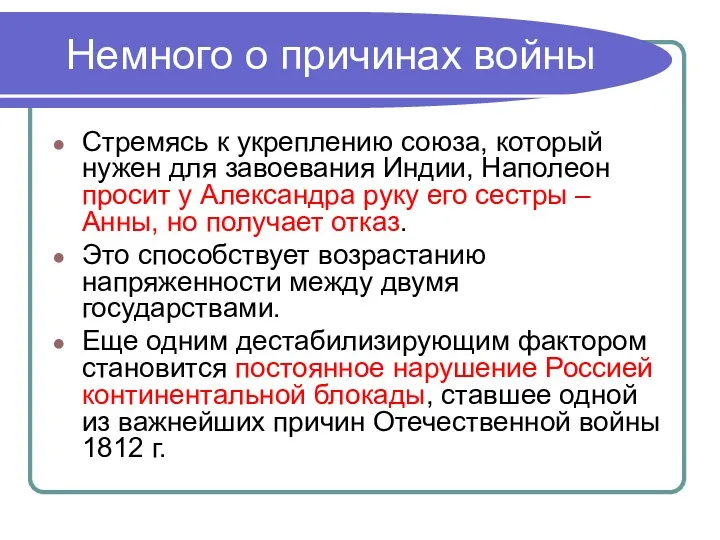 Немного о причинах войны

Стремясь к укреплению союза, который нужен для завоевания Индии, Наполеон просит у Александра руку его сестры – Анны, но получает отказ.

Это способствует возрастанию напряженности между двумя государствами.

Еще одним дестабилизирующим фактором становится постоянное нарушение Россией континентальной блокады, ставшее одной из важнейших причин Отечественной войны 1812 г.